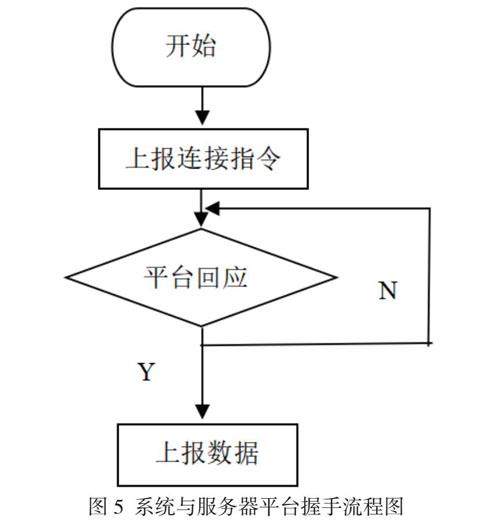 开始

上报连接指令

平台回应

N

Y

上报数据

图 5 系统与服务器平台握手流程图